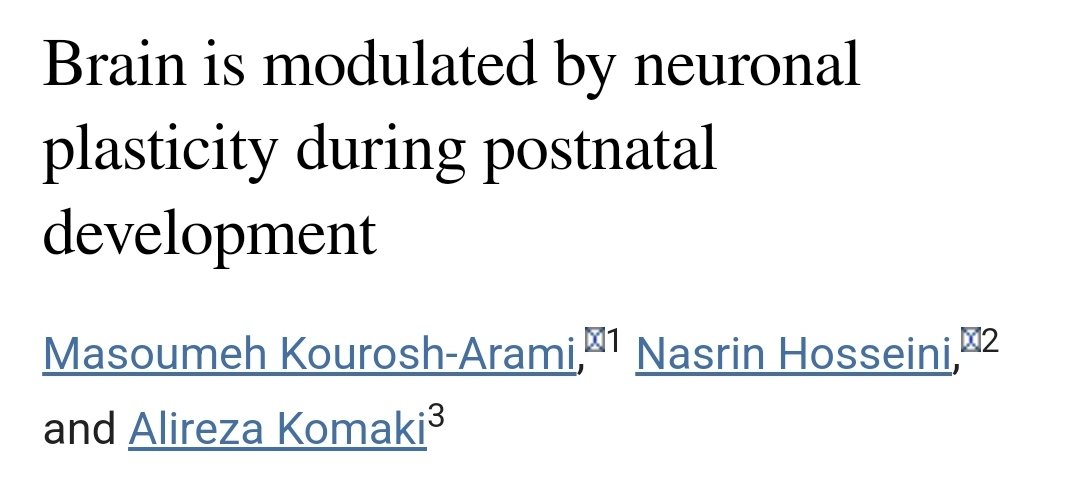 Brain is modulated by neuronal plasticity during postnatal development

Masoumeh Kourosh-Arami,$^{1}$ Nasrin Hosseini,$^{2}$ and Alireza Komaki$^{3}$